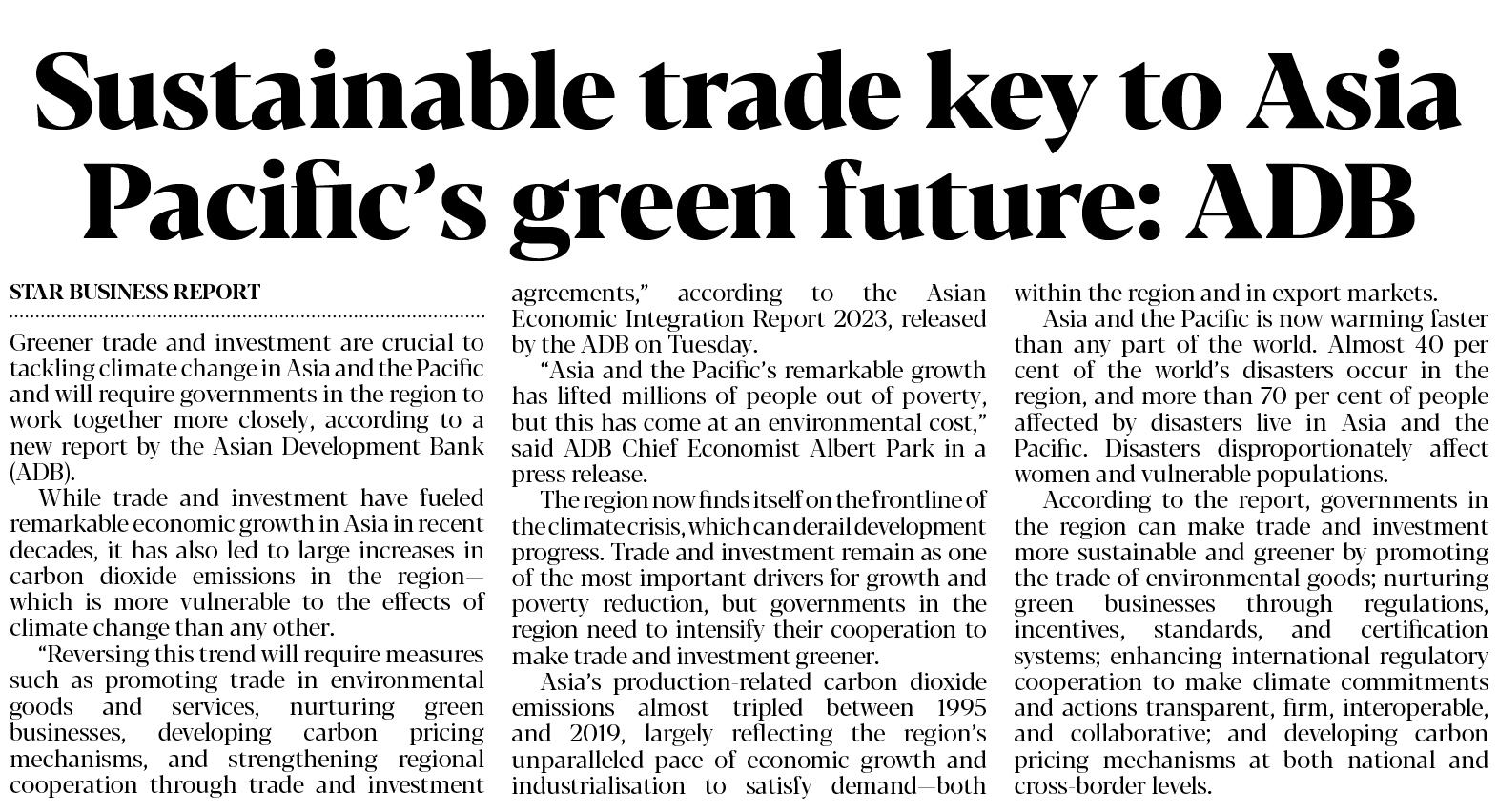 Sustainable trade key to Asia Pacific's green future: ADB

STAR BUSINESS REPORT

Greener trade and investment are crucial to tackling climate change in Asia and the Pacific and will require governments in the region to work together more closely, according to a new report by the Asian Development Bank (ADB).

While trade and investment have fueled remarkable economic growth in Asia in recent decades, it has also led to large increases in carbon dioxide emissions in the region—which is more vulnerable to the effects of climate change than any other.

"Reversing this trend will require measures such as promoting trade in environmental goods and services, nurturing green businesses, developing carbon pricing mechanisms, and strengthening regional cooperation through trade and investment agreements," according to the Asian Economic Integration Report 2023, released by the ADB on Tuesday.

"Asia and the Pacific's remarkable growth has lifted millions of people out of poverty, but this has come at an environmental cost," said ADB Chief Economist Albert Park in a press release.

The region now finds itself on the frontline of the climate crisis, which can derail development progress. Trade and investment remain as one of the most important drivers for growth and poverty reduction, but governments in the region need to intensify their cooperation to make trade and investment greener.

Asia's production-related carbon dioxide emissions almost tripled between 1995 and 2019, largely reflecting the region's unparalleled pace of economic growth and industrialisation to satisfy demand—both within the region and in export markets.

Asia and the Pacific is now warming faster than any part of the world. Almost 40 per cent of the world's disasters occur in the region, and more than 70 per cent of people affected by disasters live in Asia and the Pacific. Disasters disproportionately affect women and vulnerable populations.

According to the report, governments in the region can make trade and investment more sustainable and greener by promoting the trade of environmental goods; nurturing green businesses through regulations, incentives, standards, and certification systems; enhancing international regulatory cooperation to make climate commitments and actions transparent, firm, interoperable, and collaborative; and developing carbon pricing mechanisms at both national and cross-border levels.